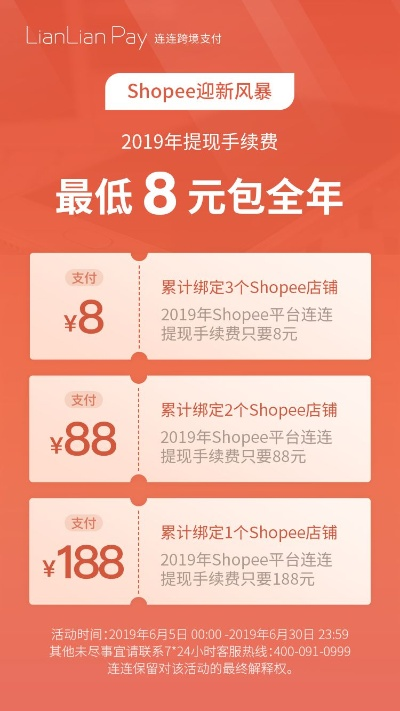 LianLian Pay 连连跨境支付

Shopee迎新风暴

2019年提现手续费

最低 8 元包全年

支付

¥8

累计绑定3个Shopee店铺

2019年Shopee平台连连提现手续费只要8元

支付

¥88

累计绑定2个Shopee店铺

2019年Shopee平台连连提现手续费只要88元

支付

¥188

累计绑定1个Shopee店铺

2019年Shopee平台连连提现手续费只要188元

活动时间：2019年6月5日 00:00 -2019年6月30日 23:59
其他未尽事宜请联系7*24小时客服热线：400-091-0999
连连保留对该活动的最终解释权。